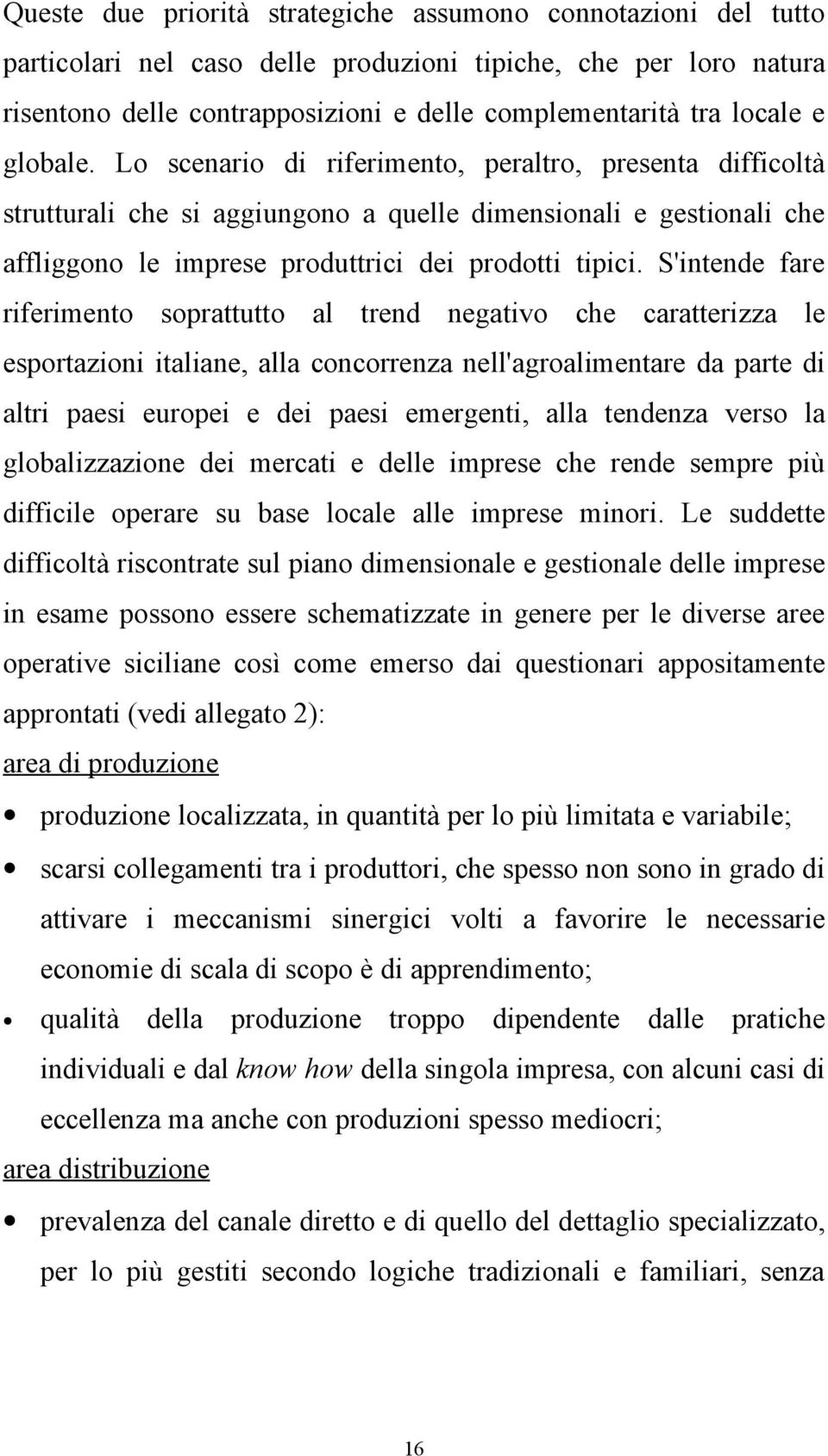 Queste due priorità strategiche assumono connotazioni del tutto particolari nel caso delle produzioni tipiche, che per loro natura risentono delle contrapposizioni e delle complementarità tra locale e globale. Lo scenario di riferimento, peraltro, presenta difficoltà strutturali che si aggiungono a quelle dimensionali e gestionali che affliggono le imprese produttrici dei prodotti tipici. S'intende fare riferimento soprattutto al trend negativo che caratterizza le esportazioni italiane, alla concorrenza nell'agroalimentare da parte di altri paesi europei e dei paesi emergenti, alla tendenza verso la globalizzazione dei mercati e delle imprese che rende sempre più difficile operare su base locale alle imprese minori. Le suddette difficoltà riscontrate sul piano dimensionale e gestionale delle imprese in esame possono essere schematizzate in genere per le diverse aree operative siciliane così come emerso dai questionari appositamente approntati (vedi allegato 2):

area di produzione

• produzione localizzata, in quantità per lo più limitata e variabile;

• scarsi collegamenti tra i produttori, che spesso non sono in grado di attivare i meccanismi sinergici volti a favorire le necessarie economie di scala di scopo è di apprendimento;

• qualità della produzione troppo dipendente dalle pratiche individuali e dal know how della singola impresa, con alcuni casi di eccellenza ma anche con produzioni spesso mediocri;

area distribuzione

• prevalenza del canale diretto e di quello del dettaglio specializzato, per lo più gestiti secondo logiche tradizionali e familiari, senza

16